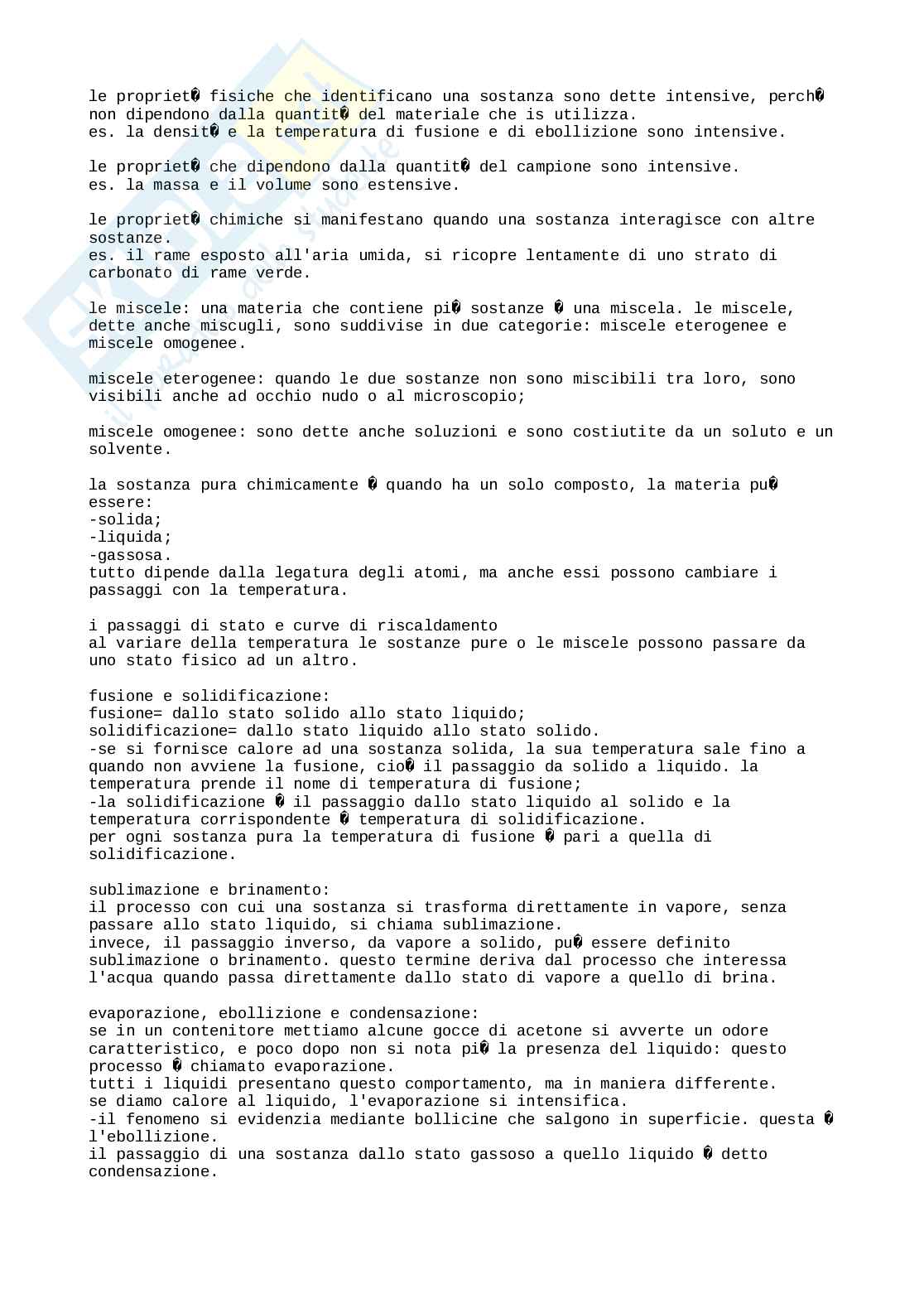 le propriet� fisiche che identificano una sostanza sono dette intensive, perch� non dipendono dalla quantit� del materiale che is utilizza.
es. la densit� e la temperatura di fusione e di ebollizione sono intensive.

le propriet� che dipendono dalla quantit� del campione sono intensive.
es. la massa e il volume sono estensive.

le propriet� chimiche si manifestano quando una sostanza interagisce con altre sostanze.
es. il rame esposto all'aria umida, si ricopre lentamente di uno strato di carbonato di rame verde.

le miscele: una materia che contiene pi� sostanze � una miscela. le miscele, dette anche miscugli, sono suddivise in due categorie: miscele eterogenee e miscele omogenee.

miscele eterogenee: quando le due sostanze non sono miscibili tra loro, sono visibili anche ad occhio nudo o al microscopio;

miscele omogenee: sono dette anche soluzioni e sono costiutite da un soluto e un solvente.

la sostanza pura chimicamente � quando ha un solo composto, la materia pu� essere:
-solida;
-liquida;
-gassosa.
tutto dipende dalla legatura degli atomi, ma anche essi possono cambiare i passaggi con la temperatura.

i passaggi di stato e curve di riscaldamento
al variare della temperatura le sostanze pure o le miscele possono passare da uno stato fisico ad un altro.

fusione e solidificazione:
fusione= dallo stato solido allo stato liquido;
solidificazione= dallo stato liquido allo stato solido.
-se si fornisce calore ad una sostanza solida, la sua temperatura sale fino a quando non avviene la fusione, cio� il passaggio da solido a liquido. la temperatura prende il nome di temperatura di fusione;
-la solidificazione � il passaggio dallo stato liquido al solido e la temperatura corrispondente � temperatura di solidificazione.
per ogni sostanza pura la temperatura di fusione � pari a quella di solidificazione.

sublimazione e brinamento:
il processo con cui una sostanza si trasforma direttamente in vapore, senza passare allo stato liquido, si chiama sublimazione.
invece, il passaggio inverso, da vapore a solido, pu� essere definito sublimazione o brinamento. questo termine deriva dal processo che interessa l'acqua quando passa direttamente dallo stato di vapore a quello di brina.

evaporazione, ebollizione e condensazione:
se in un contenitore mettiamo alcune gocce di acetone si avverte un odore caratteristico, e poco dopo non si nota pi� la presenza del liquido: questo processo � chiamato evaporazione.
tutti i liquidi presentano questo comportamento, ma in maniera differente.
se diamo calore al liquido, l'evaporazione si intensifica.
-il fenomeno si evidenzia mediante bollicine che salgono in superficie. questa � l'ebollizione.
il passaggio di una sostanza dallo stato gassoso a quello liquido � detto condensazione.